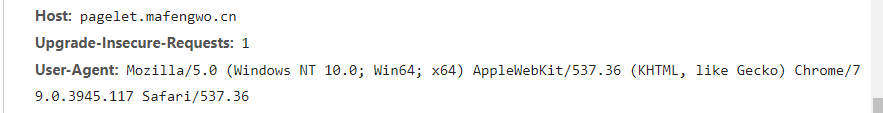 Host: pagelet.mafengwo.cn
Upgrade-Insecure-Requests: 1
User-Agent: Mozilla/5.0 (Windows NT 10.0; Win64; x64) AppleWebKit/537.36 (KHTML, like Gecko) Chrome/79.0.3945.117 Safari/537.36